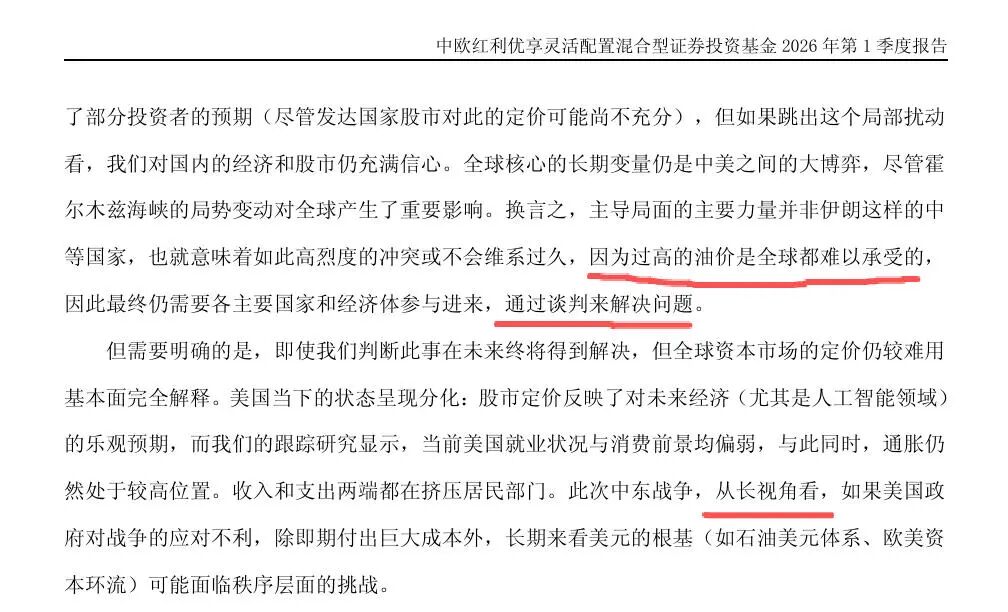 中欧红利优享灵活配置混合型证券投资基金 2026 年第 1 季度报告

了部分投资者的预期（尽管发达国家股市对此的定价可能尚不充分），但如果跳出这个局部扰动看，我们对国内的经济和股市仍充满信心。全球核心的长期变量仍是中美之间的大博弈，尽管霍尔木兹海峡的局势变动对全球产生了重要影响。换言之，主导局面的主要力量并非伊朗这样的中等国家，也就意味着如此高烈度的冲突或不会维系过久，因为过高的油价是全球都难以承受的，因此最终仍需要各主要国家和经济体参与进来，通过谈判来解决问题。

但需要明确的是，即使我们判断此事在未来终将得到解决，但全球资本市场的定价仍较难用基本面完全解释。美国当下的状态呈现分化：股市定价反映了对未来经济（尤其是人工智能领域）的乐观预期，而我们的跟踪研究显示，当前美国就业状况与消费前景均偏弱，与此同时，通胀仍然处于较高位置。收入和支出两端都在挤压居民部门。此次中东战争，从长视角看，如果美国政府对战争的应对不利，除即期付出巨大成本外，长期来看美元的根基（如石油美元体系、欧美资本环流）可能面临秩序层面的挑战。